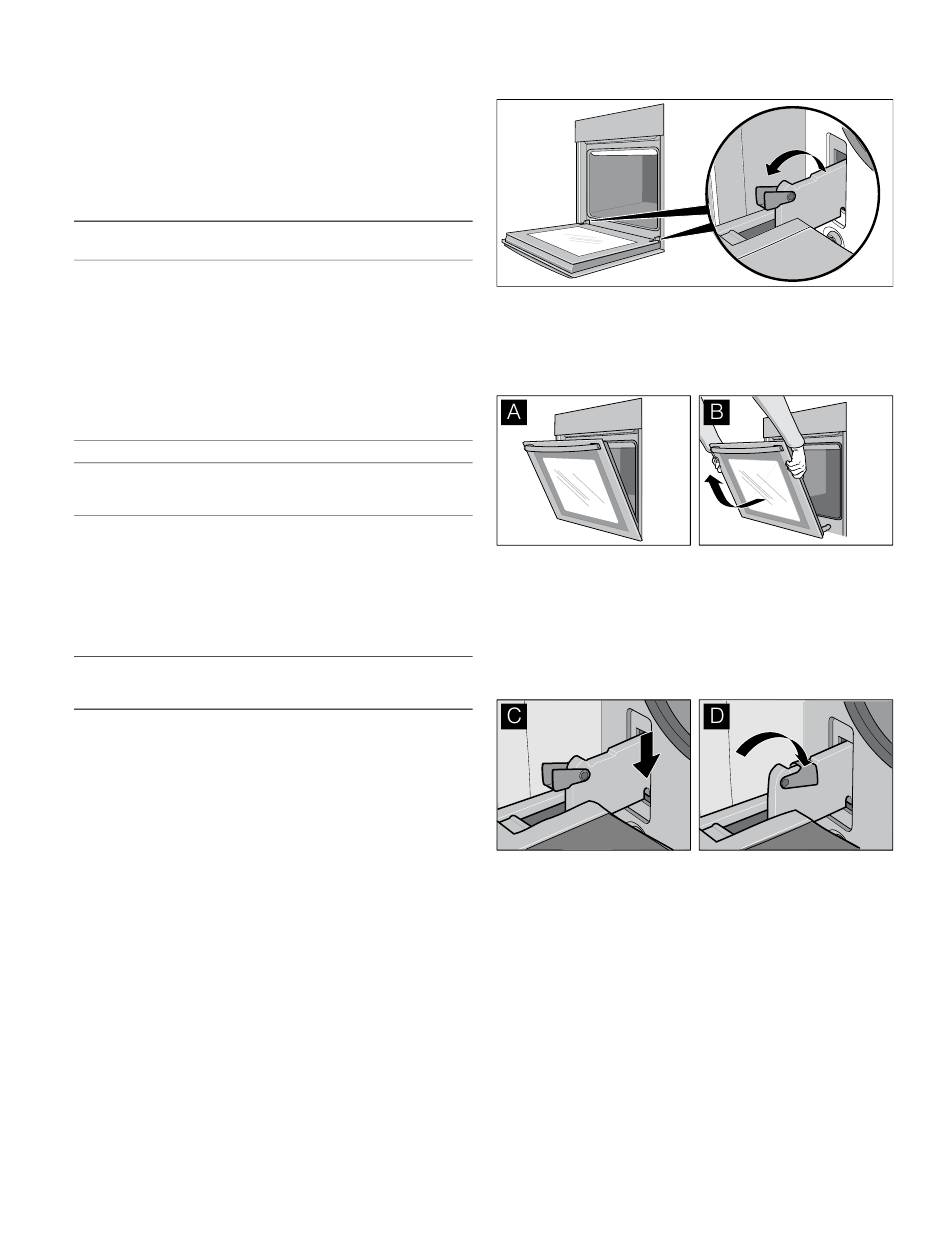 A

B

C

D